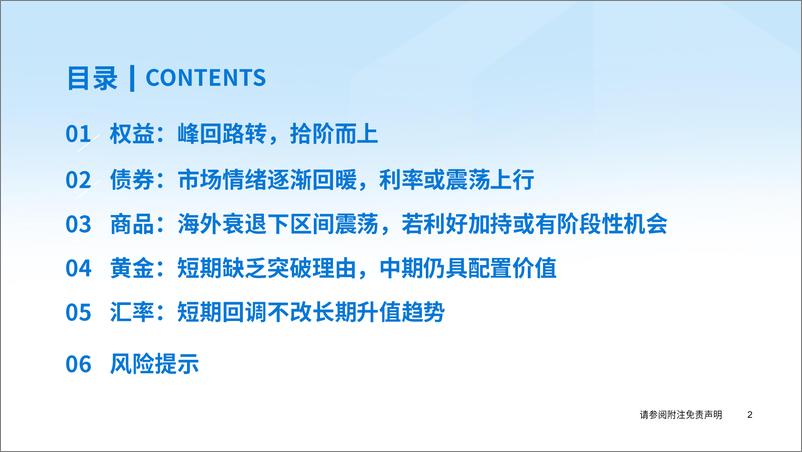 目录 | CONTENTS

01 权益：峰回路转，拾阶而上

02 债券：市场情绪逐渐回暖，利率或震荡上行

03 商品：海外衰退下区间震荡，若利好加持或有阶段性机会

04 黄金：短期缺乏突破理由，中期仍具配置价值

05 汇率：短期回调不改长期升值趋势

06 风险提示

请参阅附注免责声明 2